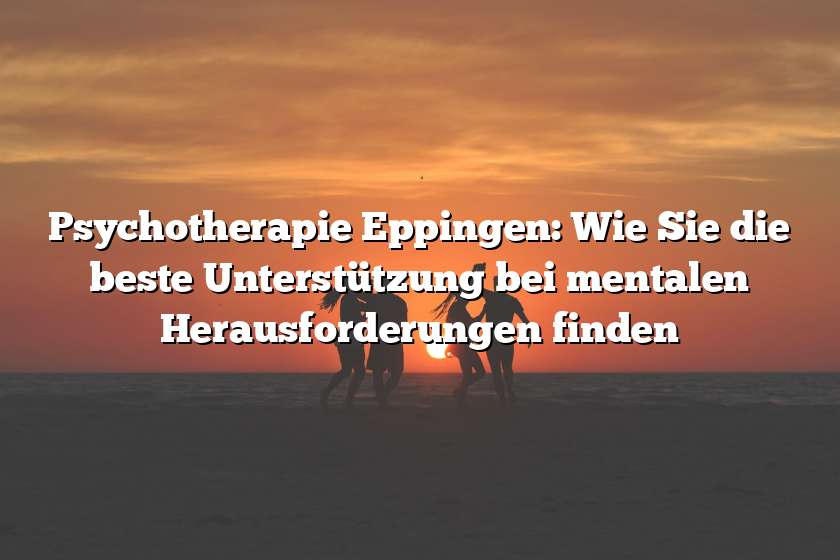 Psychotherapie Eppingen: Wie Sie die beste Unterstützung bei mentalen Herausforderungen finden